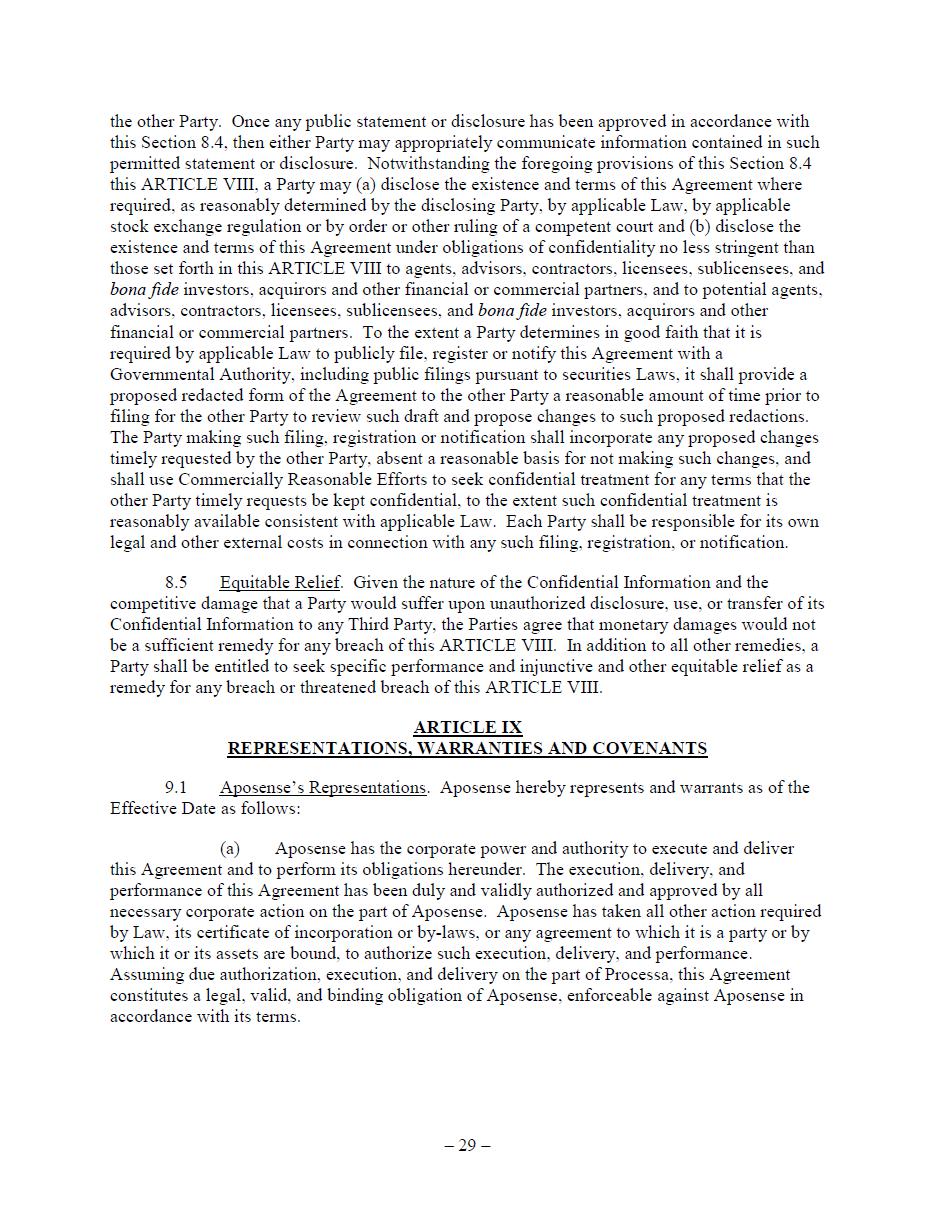 the other Party. Once any public statement or disclosure has been approved in accordance with this Section 8.4, then either Party may appropriately communicate information contained in such permitted statement or disclosure. Notwithstanding the foregoing provisions of this Section 8.4 this ARTICLE VIII, a Party may (a) disclose the existence and terms of this Agreement where required, as reasonably determined by the disclosing Party, by applicable Law, by applicable stock exchange regulation or by order or other ruling of a competent court and (b) disclose the existence and terms of this Agreement under obligations of confidentiality no less stringent than those set forth in this ARTICLE VIII to agents, advisors, contractors, licensees, sublicensees, and bona fide investors, acquirors and other financial or commercial partners, and to potential agents, advisors, contractors, licensees, sublicensees, and bona fide investors, acquirors and other financial or commercial partners. To the extent a Party determines in good faith that it is required by applicable Law to publicly file, register or notify this Agreement with a Governmental Authority, including public filings pursuant to securities Laws, it shall provide a proposed redacted form of the Agreement to the other Party a reasonable amount of time prior to filing for the other Party to review such draft and propose changes to such proposed redactions. The Party making such filing, registration or notification shall incorporate any proposed changes timely requested by the other Party, absent a reasonable basis for not making such changes, and shall use Commercially Reasonable Efforts to seek confidential treatment for any terms that the other Party timely requests be kept confidential, to the extent such confidential treatment is reasonably available consistent with applicable Law. Each Party shall be responsible for its own legal and other external costs in connection with any such filing, registration, or notification.

8.5 Equitable Relief. Given the nature of the Confidential Information and the competitive damage that a Party would suffer upon unauthorized disclosure, use, or transfer of its Confidential Information to any Third Party, the Parties agree that monetary damages would not be a sufficient remedy for any breach of this ARTICLE VIII. In addition to all other remedies, a Party shall be entitled to seek specific performance and injunctive and other equitable relief as a remedy for any breach or threatened breach of this ARTICLE VIII.

ARTICLE IX
REPRESENTATIONS, WARRANTIES AND COVENANTS

9.1 Aposense's Representations. Aposense hereby represents and warrants as of the Effective Date as follows:

(a) Aposense has the corporate power and authority to execute and deliver this Agreement and to perform its obligations hereunder. The execution, delivery, and performance of this Agreement has been duly and validly authorized and approved by all necessary corporate action on the part of Aposense. Aposense has taken all other action required by Law, its certificate of incorporation or by-laws, or any agreement to which it is a party or by which it or its assets are bound, to authorize such execution, delivery, and performance. Assuming due authorization, execution, and delivery on the part of Processa, this Agreement constitutes a legal, valid, and binding obligation of Aposense, enforceable against Aposense in accordance with its terms.

– 29 –